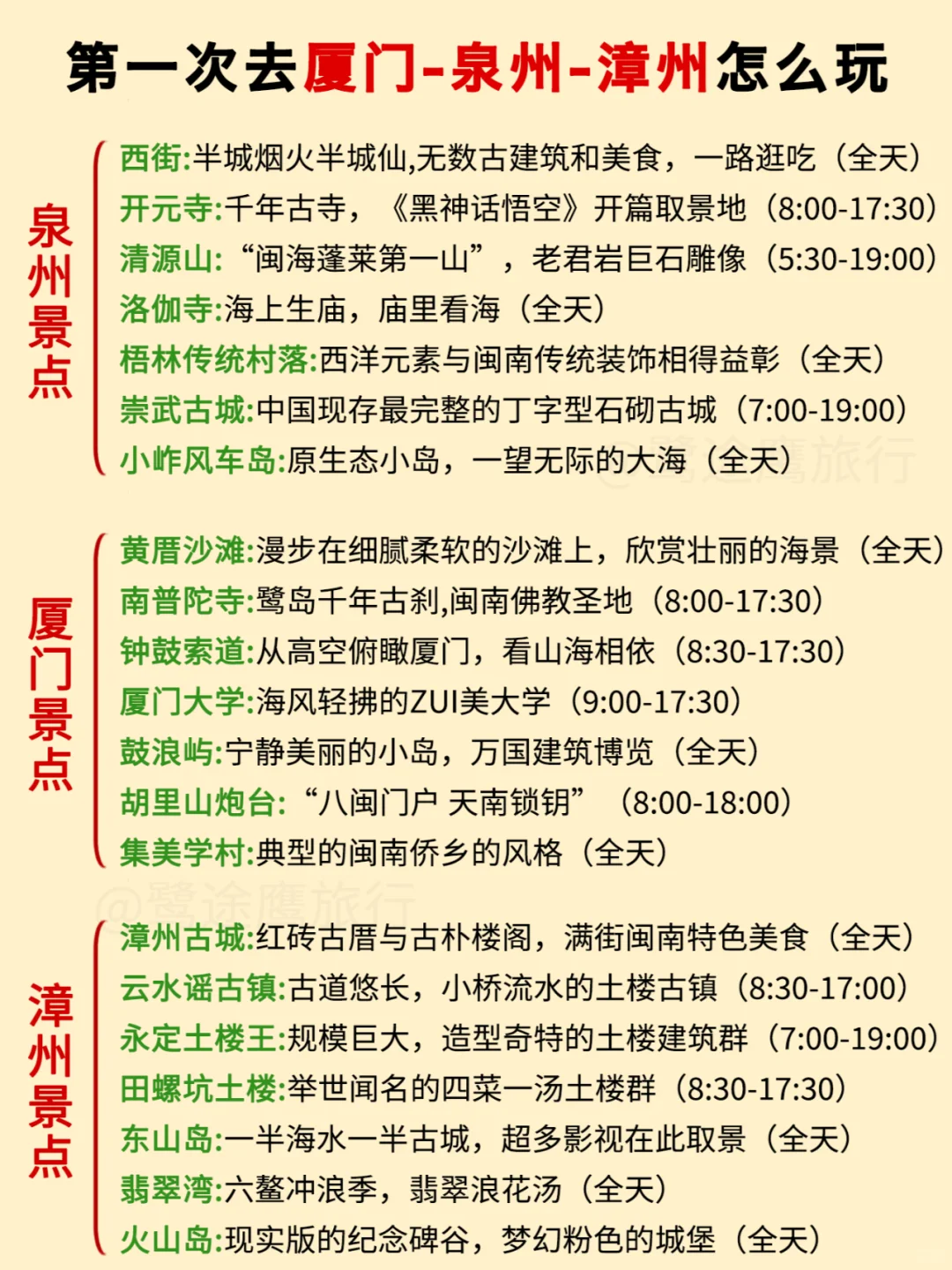 第一次去厦门-泉州-漳州怎么玩

泉州景点

西街:半城烟火半城仙,无数古建筑和美食，一路逛吃（全天）
开元寺:千年古寺，《黑神话悟空》开篇取景地（8:00-17:30）
清源山:“闽海蓬莱第一山”，老君岩巨石雕像（5:30-19:00）
洛伽寺:海上生庙，庙里看海（全天）
梧林传统村落:西洋元素与闽南传统装饰相得益彰（全天）
崇武古城:中国现存最完整的丁字型石砌古城（7:00-19:00）
小岞风车岛:原生态小岛，一望无际的大海（全天）

@鹭途鹰旅行

厦门景点

黄厝沙滩:漫步在细腻柔软的沙滩上，欣赏壮丽的海景（全天）
南普陀寺:鹭岛千年古刹,闽南佛教圣地（8:00-17:30）
钟鼓索道:从高空俯瞰厦门，看山海相依（8:30-17:30）
厦门大学:海风轻拂的ZUI美大学（9:00-17:30）
鼓浪屿:宁静美丽的小岛，万国建筑博览（全天）
胡里山炮台:“八闽门户 天南锁钥”（8:00-18:00）
集美学村:典型的闽南侨乡的风格（全天）

@鹭途鹰旅行

漳州景点

漳州古城:红砖古厝与古朴楼阁，满街闽南特色美食（全天）
云水谣古镇:古道悠长，小桥流水的土楼古镇（8:30-17:00）
永定土楼王:规模巨大，造型奇特的土楼建筑群（7:00-19:00）
田螺坑土楼:举世闻名的四菜一汤土楼群（8:30-17:30）
东山岛:一半海水一半古城，超多影视在此取景（全天）
翡翠湾:六鳌冲浪季，翡翠浪花汤（全天）
火山岛:现实版的纪念碑谷，梦幻粉色的城堡（全天）